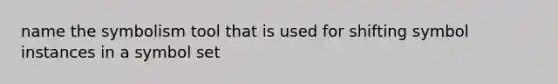 name the symbolism tool that is used for shifting symbol instances in a symbol set